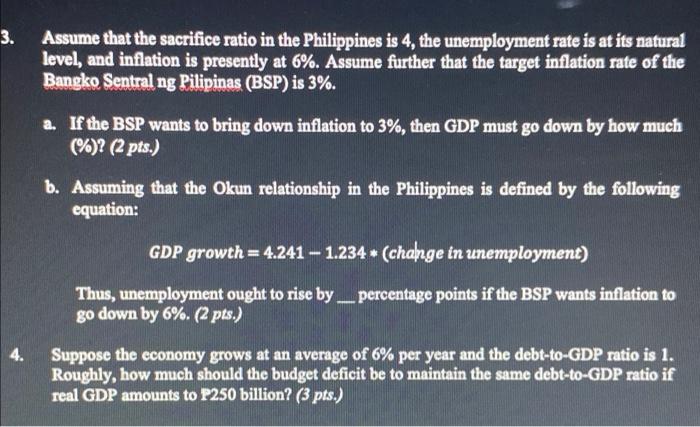 3. Assume that the sacrifice ratio in the Philippines is 4, the unemployment rate is at its natural level, and inflation is presently at 6%. Assume further that the target inflation rate of the Bangko Sentral ng Pilipinas (BSP) is 3%.

a. If the BSP wants to bring down inflation to 3%, then GDP must go down by how much (%)? (2 pts.)

b. Assuming that the Okun relationship in the Philippines is defined by the following equation:

$GDP\ growth = 4.241 - 1.234 * (change\ in\ unemployment)$

Thus, unemployment ought to rise by ____ percentage points if the BSP wants inflation to go down by 6%. (2 pts.)

4. Suppose the economy grows at an average of 6% per year and the debt-to-GDP ratio is 1. Roughly, how much should the budget deficit be to maintain the same debt-to-GDP ratio if real GDP amounts to ₱250 billion? (3 pts.)